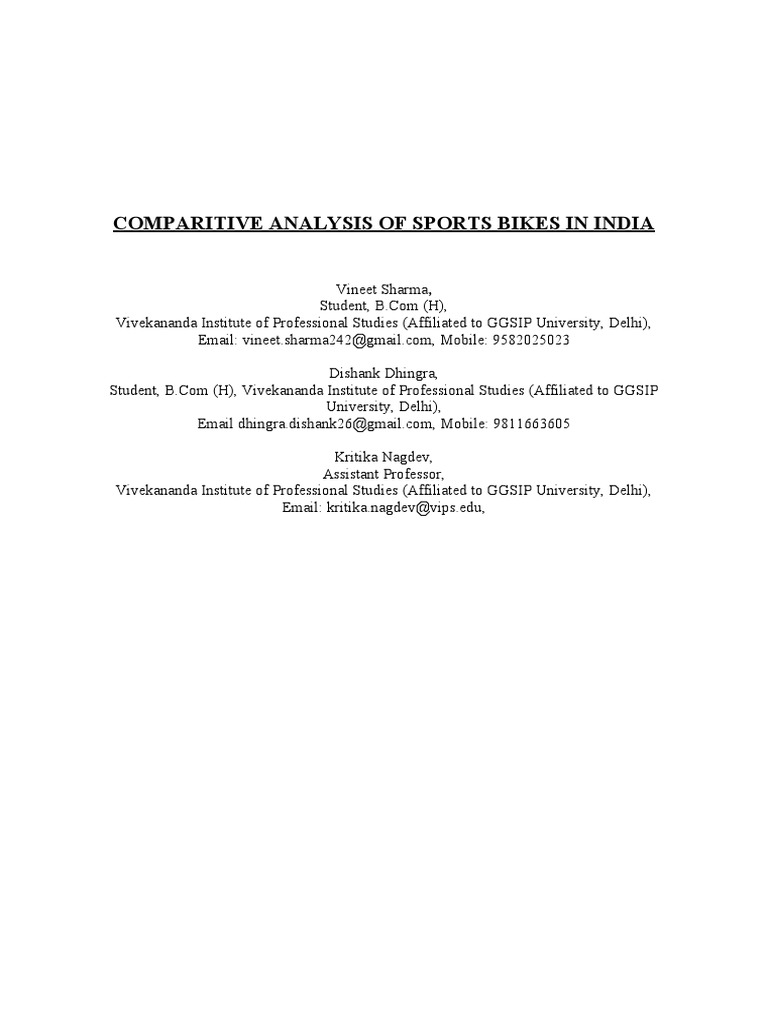 COMPARITIVE ANALYSIS OF SPORTS BIKES IN INDIA

Vineet Sharma,
Student, B.Com (H),
Vivekananda Institute of Professional Studies (Affiliated to GGSIP University, Delhi),
Email: vineet.sharma242@gmail.com, Mobile: 9582025023

Dishank Dhingra,
Student, B.Com (H), Vivekananda Institute of Professional Studies (Affiliated to GGSIP University, Delhi),
Email dhingra.dishank26@gmail.com, Mobile: 9811663605

Kritika Nagdev,
Assistant Professor,
Vivekananda Institute of Professional Studies (Affiliated to GGSIP University, Delhi),
Email: kritika.nagdev@vips.edu,